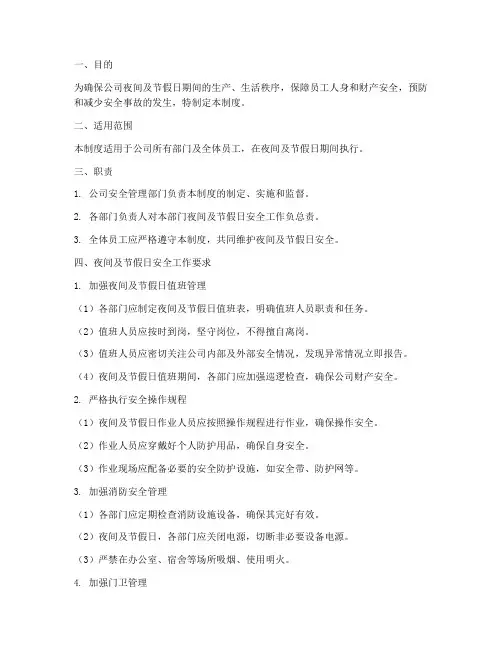 一、目的

为确保公司夜间及节假日期间的生产、生活秩序，保障员工人身和财产安全，预防和减少安全事故的发生，特制定本制度。

二、适用范围

本制度适用于公司所有部门及全体员工，在夜间及节假日期间执行。

三、职责

1. 公司安全管理部门负责本制度的制定、实施和监督。

2. 各部门负责人对本部门夜间及节假日安全工作负总责。

3. 全体员工应严格遵守本制度，共同维护夜间及节假日安全。

四、夜间及节假日安全工作要求

1. 加强夜间及节假日值班管理

（1）各部门应制定夜间及节假日值班表，明确值班人员职责和任务。

（2）值班人员应按时到岗，坚守岗位，不得擅自离岗。

（3）值班人员应密切关注公司内部及外部安全情况，发现异常情况立即报告。

（4）夜间及节假日值班期间，各部门应加强巡逻检查，确保公司财产安全。

2. 严格执行安全操作规程

（1）夜间及节假日作业人员应按照操作规程进行作业，确保操作安全。

（2）作业人员应穿戴好个人防护用品，确保自身安全。

（3）作业现场应配备必要的安全防护设施，如安全带、防护网等。

3. 加强消防安全管理

（1）各部门应定期检查消防设施设备，确保其完好有效。

（2）夜间及节假日，各部门应关闭电源，切断非必要设备电源。

（3）严禁在办公室、宿舍等场所吸烟、使用明火。

4. 加强门卫管理